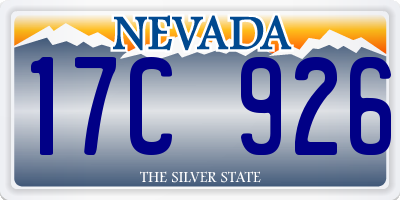 NEVADA

17C 926

THE SILVER STATE